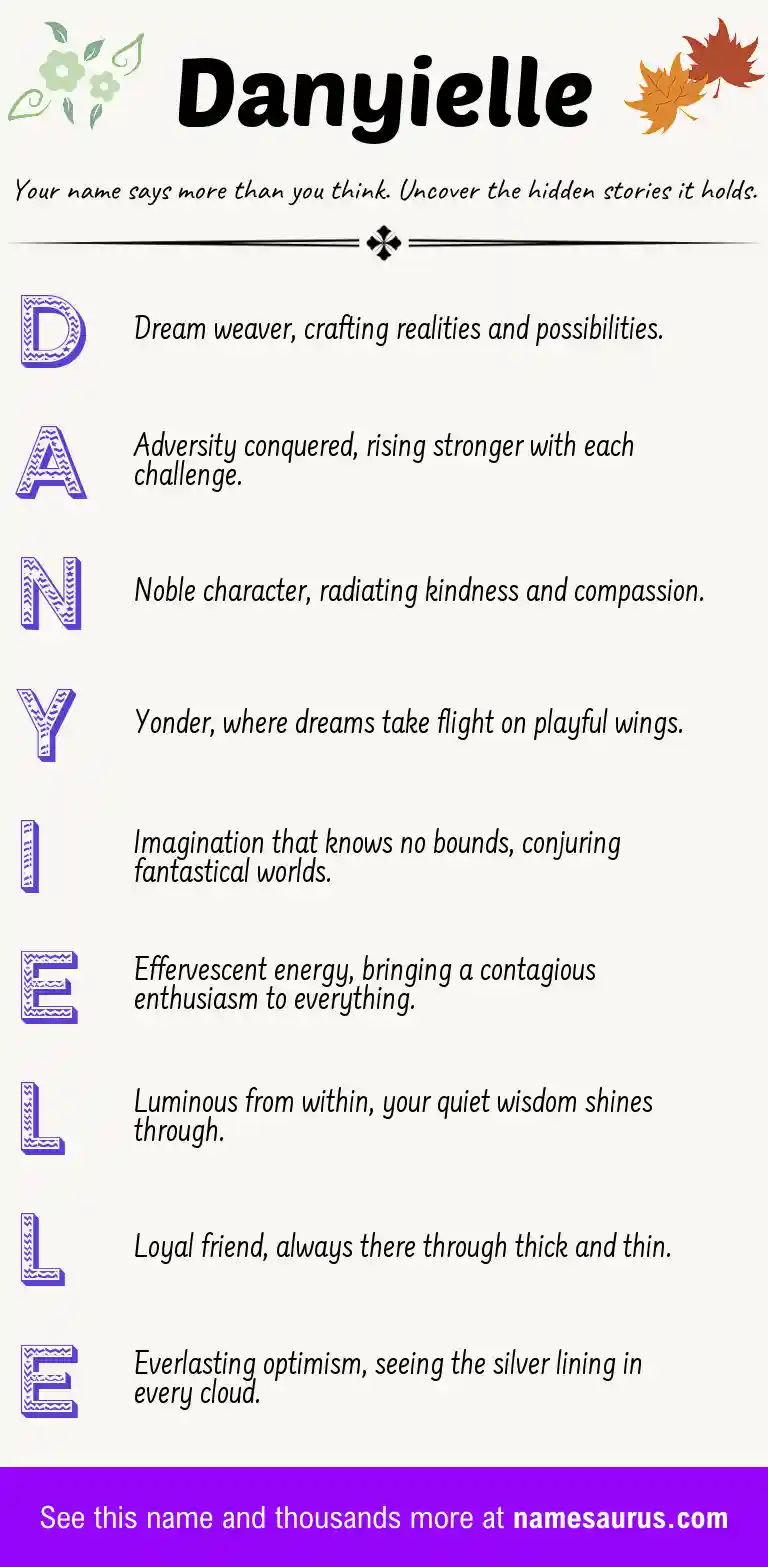 Danyielle

Your name says more than you think. Uncover the hidden stories it holds.

D Dream weaver, crafting realities and possibilities.

A Adversity conquered, rising stronger with each challenge.

N Noble character, radiating kindness and compassion.

Y Yonder, where dreams take flight on playful wings.

I Imagination that knows no bounds, conjuring fantastical worlds.

E Effervescent energy, bringing a contagious enthusiasm to everything.

L Luminous from within, your quiet wisdom shines through.

L Loyal friend, always there through thick and thin.

E Everlasting optimism, seeing the silver lining in every cloud.

See this name and thousands more at namesaurus.com